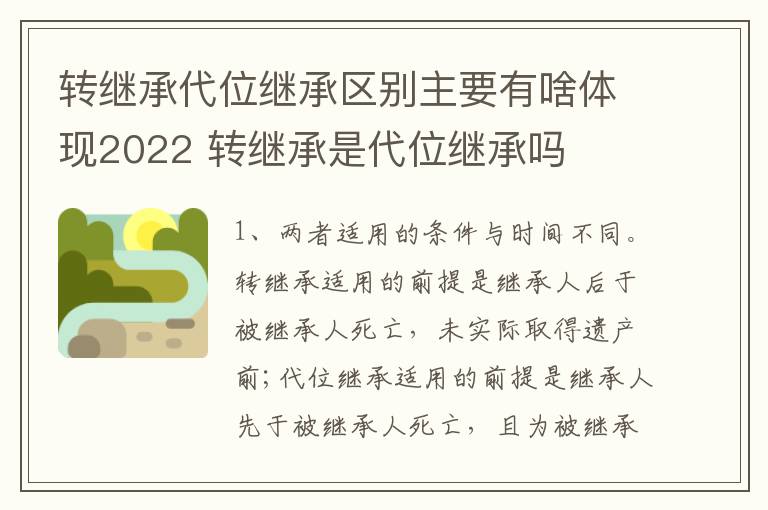 转继承代位继承区别主要有啥体现2022 转继承是代位继承吗

1、两者适用的条件与时间不同。转继承适用的前提是继承人后于被继承人死亡，未实际取得遗产前；代位继承适用的前提是继承人先于被继承人死亡，且为被继承